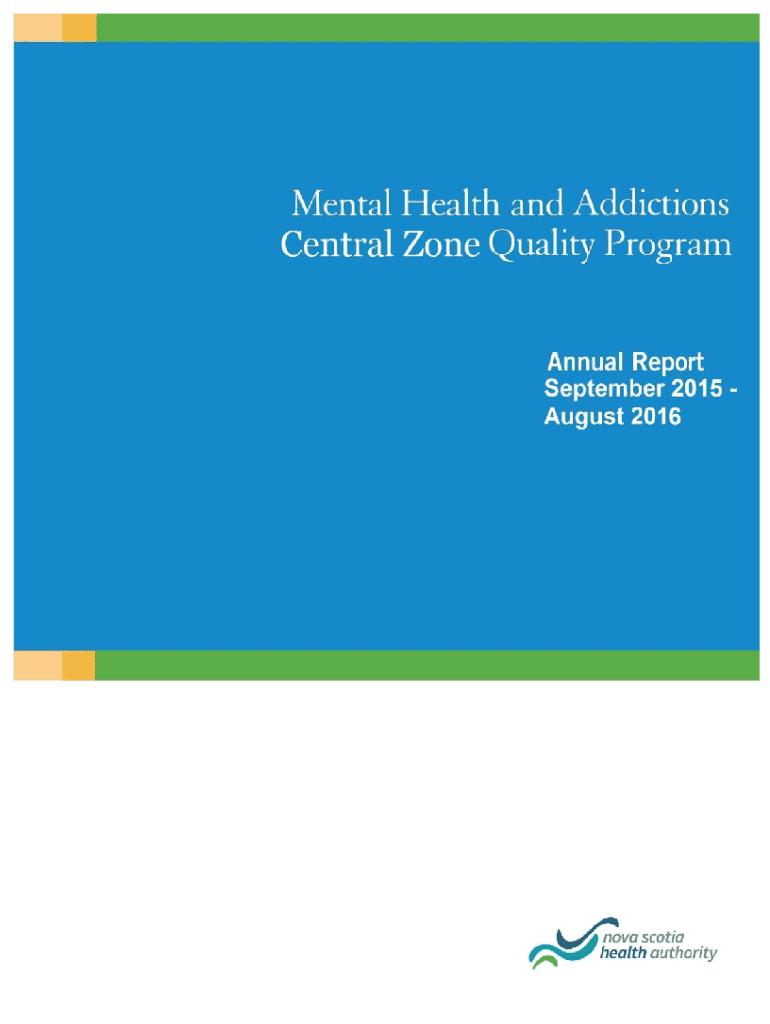 Mental Health and Addictions
Central Zone Quality Program

Annual Report
September 2015 -
August 2016

nova scotia
health authority